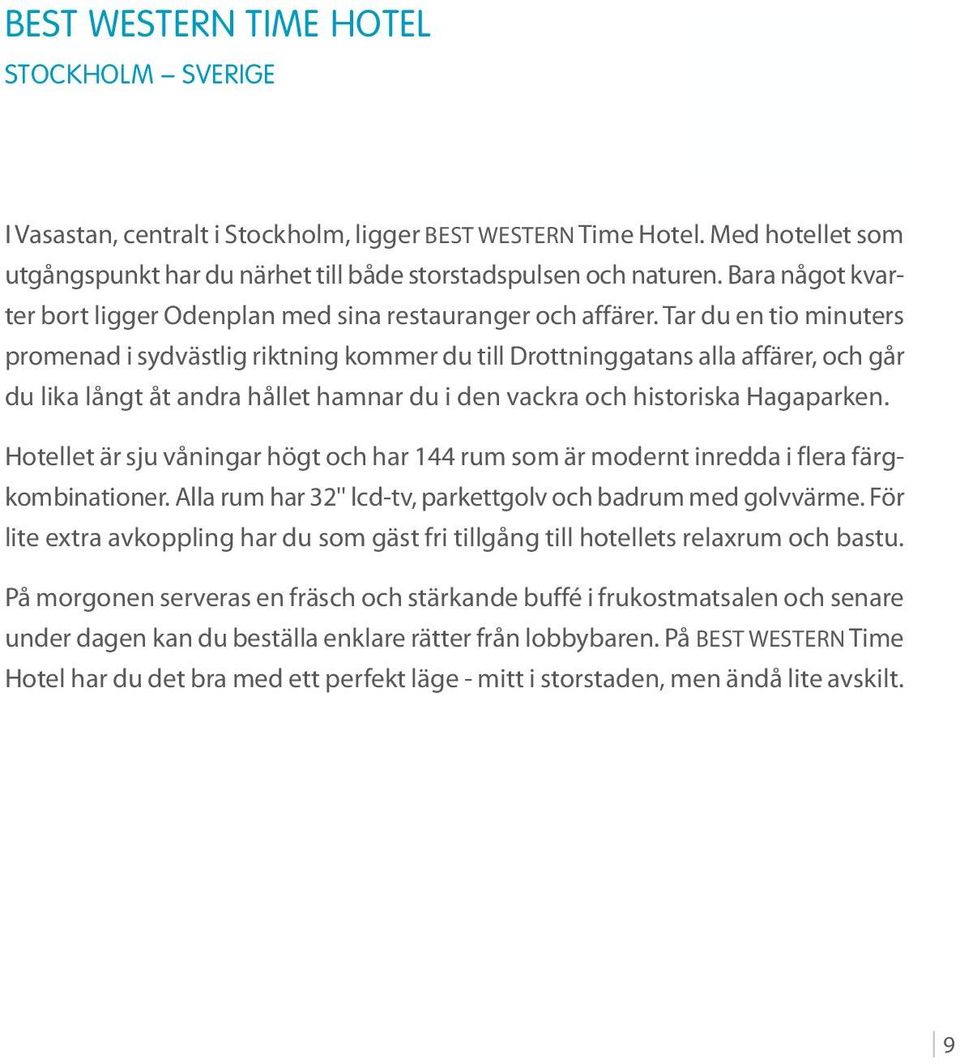 BEST WESTERN TIME HOTEL
STOCKHOLM – SVERIGE

I Vasastan, centralt i Stockholm, ligger BEST WESTERN Time Hotel. Med hotellet som utgångspunkt har du närhet till både storstadspulsen och naturen. Bara något kvarter bort ligger Odenplan med sina restauranger och affärer. Tar du en tio minuters promenad i sydvästlig riktning kommer du till Drottninggatans alla affärer, och går du lika långt åt andra hållet hamnar du i den vackra och historiska Hagaparken.

Hotellet är sju våningar högt och har 144 rum som är modernt inredda i flera färgkombinationer. Alla rum har 32" lcd-tv, parkettgolv och badrum med golvvärme. För lite extra avkoppling har du som gäst fri tillgång till hotellets relaxrum och bastu.

På morgonen serveras en fräsch och stärkande buffé i frukostmatsalen och senare under dagen kan du beställa enklare rätter från lobbybaren. På BEST WESTERN Time Hotel har du det bra med ett perfekt läge - mitt i storstaden, men ändå lite avskilt.

9